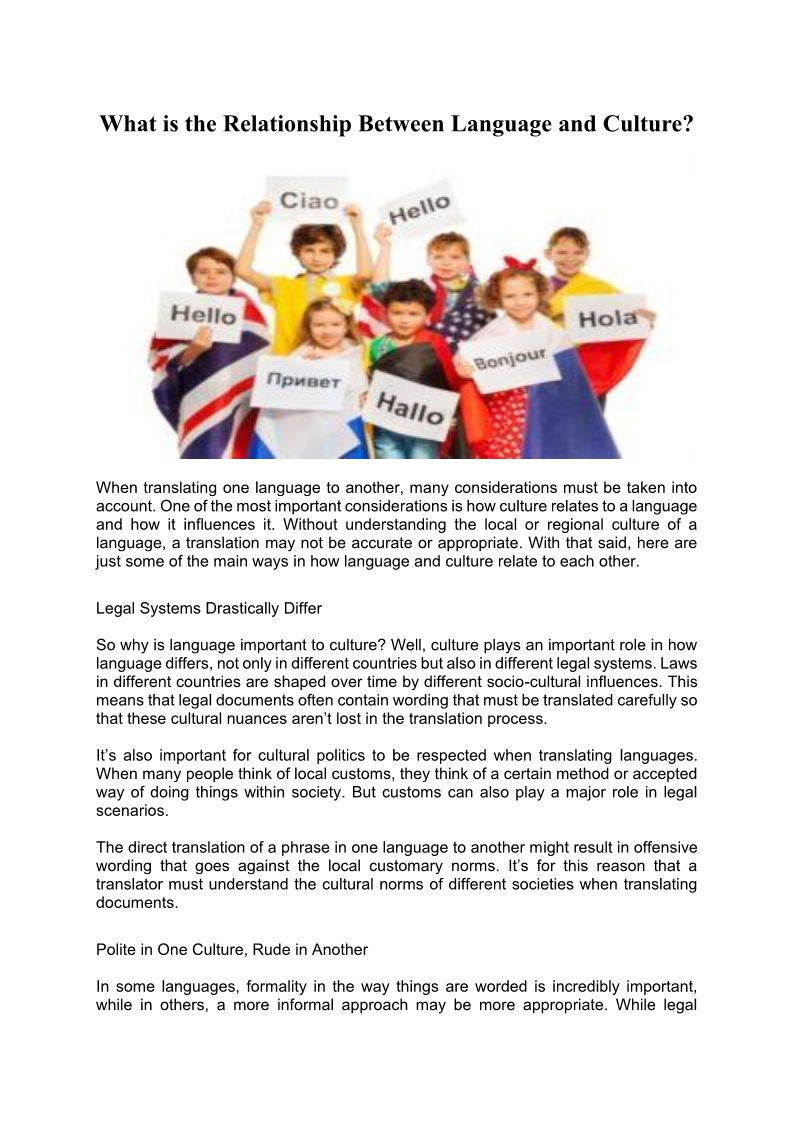 What is the Relationship Between Language and Culture?

Ciao

Hello

Hello

Hola

Привет

Bonjour

Hallo

When translating one language to another, many considerations must be taken into account. One of the most important considerations is how culture relates to a language and how it influences it. Without understanding the local or regional culture of a language, a translation may not be accurate or appropriate. With that said, here are just some of the main ways in how language and culture relate to each other.

Legal Systems Drastically Differ

So why is language important to culture? Well, culture plays an important role in how language differs, not only in different countries but also in different legal systems. Laws in different countries are shaped over time by different socio-cultural influences. This means that legal documents often contain wording that must be translated carefully so that these cultural nuances aren't lost in the translation process.

It's also important for cultural politics to be respected when translating languages. When many people think of local customs, they think of a certain method or accepted way of doing things within society. But customs can also play a major role in legal scenarios.

The direct translation of a phrase in one language to another might result in offensive wording that goes against the local customary norms. It's for this reason that a translator must understand the cultural norms of different societies when translating documents.

Polite in One Culture, Rude in Another

In some languages, formality in the way things are worded is incredibly important, while in others, a more informal approach may be more appropriate. While legal